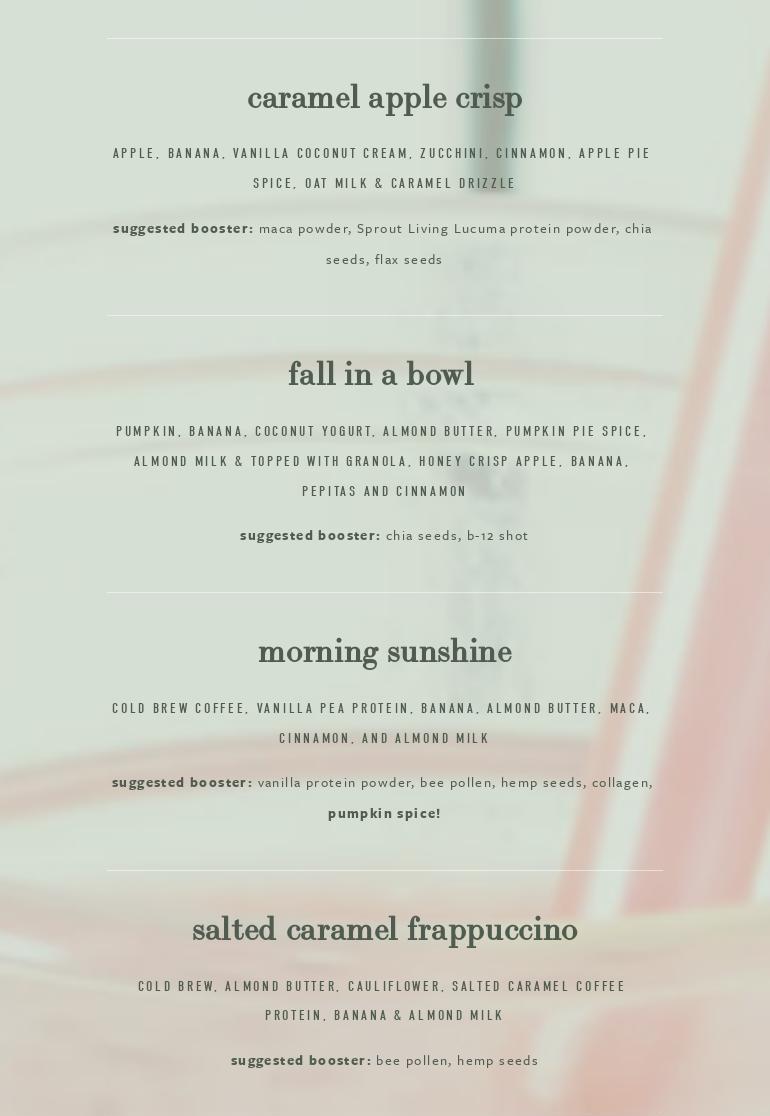 caramel apple crisp

APPLE, BANANA, VANILLA COCONUT CREAM, ZUCCHINI, CINNAMON, APPLE PIE SPICE, OAT MILK & CARAMEL DRIZZLE

suggested booster: maca powder, Sprout Living Lucuma protein powder, chia seeds, flax seeds

fall in a bowl

PUMPKIN, BANANA, COCONUT YOGURT, ALMOND BUTTER, PUMPKIN PIE SPICE, ALMOND MILK & TOPPED WITH GRANOLA, HONEY CRISP APPLE, BANANA, PEPITAS AND CINNAMON

suggested booster: chia seeds, b-12 shot

morning sunshine

COLD BREW COFFEE, VANILLA PEA PROTEIN, BANANA, ALMOND BUTTER, MACA, CINNAMON, AND ALMOND MILK

suggested booster: vanilla protein powder, bee pollen, hemp seeds, collagen, pumpkin spice!

salted caramel frappuccino

COLD BREW, ALMOND BUTTER, CAULIFLOWER, SALTED CARAMEL COFFEE PROTEIN, BANANA & ALMOND MILK

suggested booster: bee pollen, hemp seeds